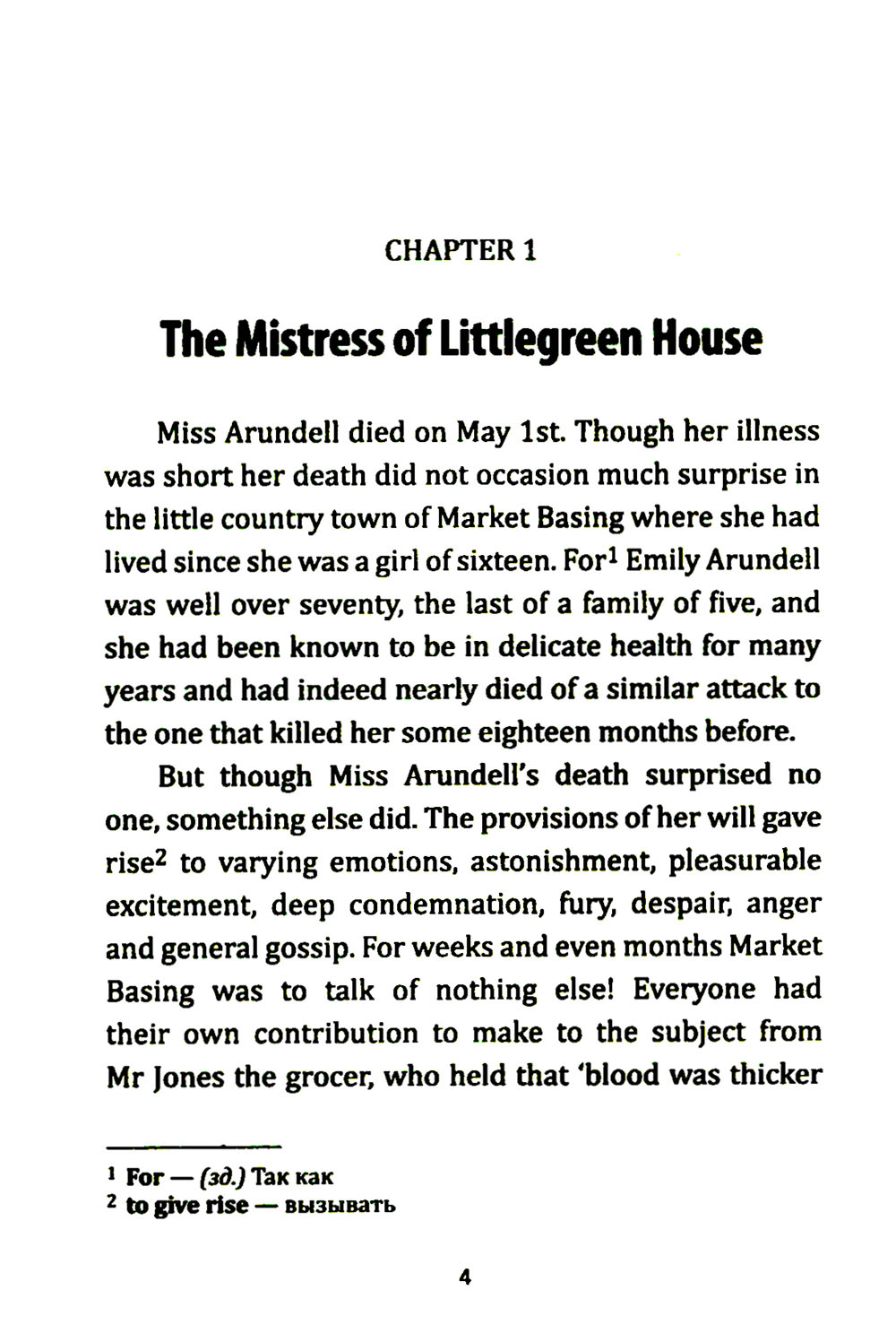 CHAPTER 1

The Mistress of Littlegreen House

Miss Arundell died on May 1st. Though her illness was short her death did not occasion much surprise in the little country town of Market Basing where she had lived since she was a girl of sixteen. For$^1$ Emily Arundell was well over seventy, the last of a family of five, and she had been known to be in delicate health for many years and had indeed nearly died of a similar attack to the one that killed her some eighteen months before.

But though Miss Arundell's death surprised no one, something else did. The provisions of her will gave rise$^2$ to varying emotions, astonishment, pleasurable excitement, deep condemnation, fury, despair, anger and general gossip. For weeks and even months Market Basing was to talk of nothing else! Everyone had their own contribution to make to the subject from Mr Jones the grocer, who held that 'blood was thicker

$^1$ For — (зд.) Так как
$^2$ to give rise — вызывать

4